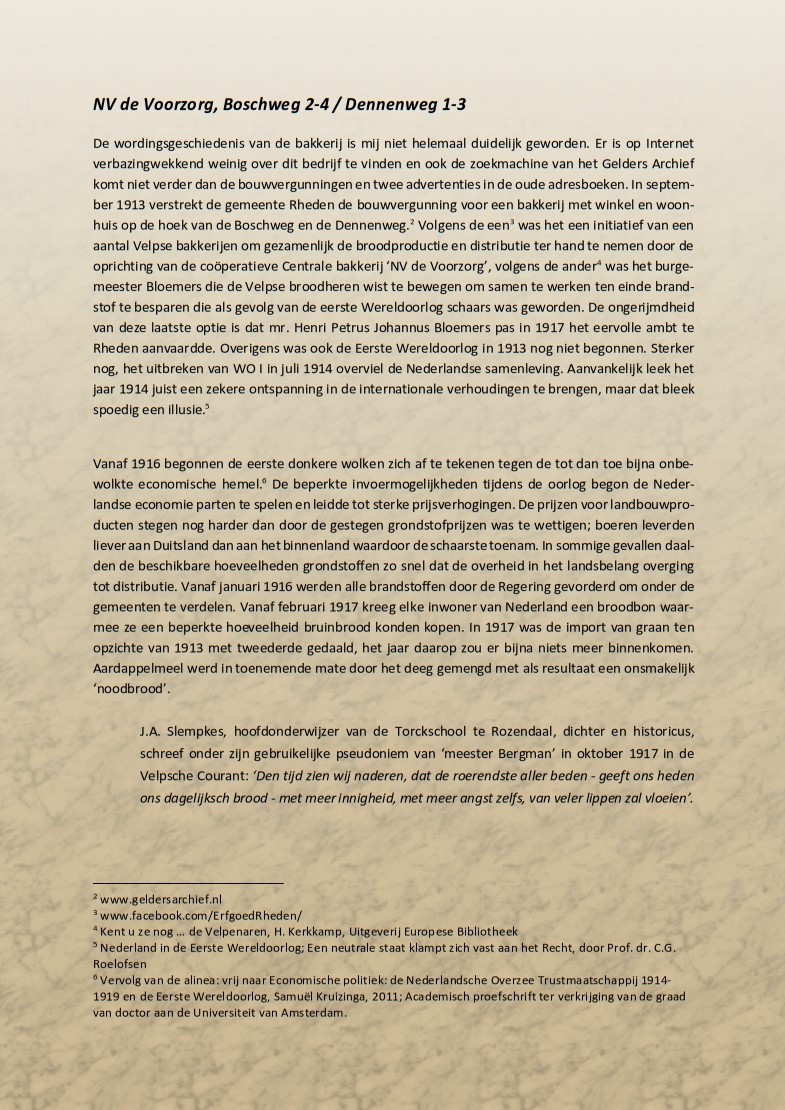 NV de Voorzorg, Boschweg 2-4 / Dennenweg 1-3

De wordingsgeschiedenis van de bakkerij is mij niet helemaal duidelijk geworden. Er is op Internet verbazingwekkend weinig over dit bedrijf te vinden en ook de zoekmachine van het Gelders Archief komt niet verder dan de bouwvergunningen en twee advertenties in de oude adresboeken. In september 1913 verstrekt de gemeente Rheden de bouwvergunning voor een bakkerij met winkel en woonhuis op de hoek van de Boschweg en de Dennenweg.$^2$ Volgens de een$^3$ was het een initiatief van een aantal Velpse bakkerijen om gezamenlijk de broodproductie en distributie ter hand te nemen door de oprichting van de coöperatieve Centrale bakkerij 'NV de Voorzorg', volgens de ander$^4$ was het burgemeester Bloemers die de Velpse broodheren wist te bewegen om samen te werken ten einde brandstof te besparen die als gevolg van de eerste Wereldoorlog schaars was geworden. De ongerijmdheid van deze laatste optie is dat mr. Henri Petrus Johannus Bloemers pas in 1917 het eervolle ambt te Rheden aanvaardde. Overigens was ook de Eerste Wereldoorlog in 1913 nog niet begonnen. Sterker nog, het uitbreken van WO I in juli 1914 overviel de Nederlandse samenleving. Aanvankelijk leek het jaar 1914 juist een zekere ontspanning in de internationale verhoudingen te brengen, maar dat bleek spoedig een illusie.$^5$

Vanaf 1916 begonnen de eerste donkere wolken zich af te tekenen tegen de tot dan toe bijna onbewolkte economische hemel.$^6$ De beperkte invoermogelijkheden tijdens de oorlog begon de Nederlandse economie parten te spelen en leidde tot sterke prijsverhogingen. De prijzen voor landbouwproducten stegen nog harder dan door de gestegen grondstofprijzen was te wettigen; boeren leverden liever aan Duitsland dan aan het binnenland waardoor de schaarste toenam. In sommige gevallen daalden de beschikbare hoeveelheden grondstoffen zo snel dat de overheid in het landsbelang overging tot distributie. Vanaf januari 1916 werden alle brandstoffen door de Regering gevorderd om onder de gemeenten te verdelen. Vanaf februari 1917 kreeg elke inwoner van Nederland een broodbon waarmee ze een beperkte hoeveelheid bruinbrood konden kopen. In 1917 was de import van graan ten opzichte van 1913 met tweederde gedaald, het jaar daarop zou er bijna niets meer binnenkomen. Aardappelmeel werd in toenemende mate door het deeg gemengd met als resultaat een onsmakelijk 'noodbrood'.

J.A. Slempkes, hoofdonderwijzer van de Torckschool te Rozendaal, dichter en historicus, schreef onder zijn gebruikelijke pseudoniem van 'meester Bergman' in oktober 1917 in de Velpsche Courant: 'Den tijd zien wij naderen, dat de roerendste aller beden - geeft ons heden ons dagelijksch brood - met meer innigheid, met meer angst zelfs, van veler lippen zal vloeien'.

$^2$ www.geldersarchief.nl
$^3$ www.facebook.com/ErfgoedRheden/
$^4$ Kent u ze nog ... de Velpenaren, H. Kerkkamp, Uitgeverij Europese Bibliotheek
$^5$ Nederland in de Eerste Wereldoorlog; Een neutrale staat klampt zich vast aan het Recht, door Prof. dr. C.G. Roelofsen
$^6$ Vervolg van de alinea: vrij naar Economische politiek: de Nederlandsche Overzee Trustmaatschappij 1914-1919 en de Eerste Wereldoorlog, Samuël Kruizinga, 2011; Academisch proefschrift ter verkrijging van de graad van doctor aan de Universiteit van Amsterdam.